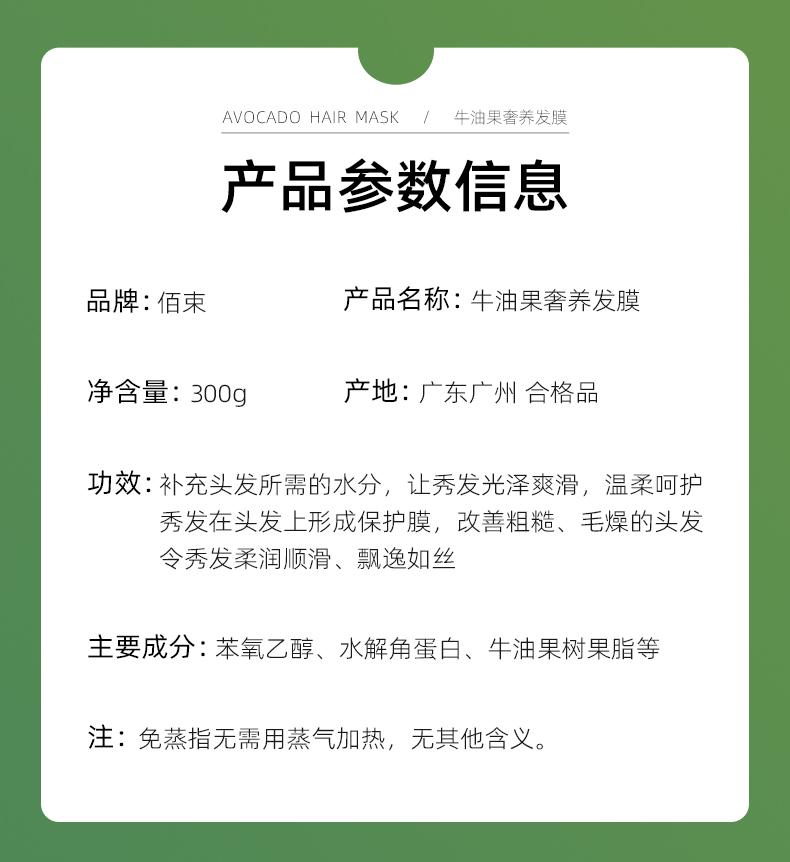 AVOCADO HAIR MASK / 牛油果奢养发膜

产品参数信息

品牌：佰束

产品名称：牛油果奢养发膜

净含量：300g

产地：广东广州 合格品

功效：补充头发所需的水分，让秀发光泽爽滑，温柔呵护秀发在头发上形成保护膜，改善粗糙、毛燥的头发令秀发柔润顺滑、飘逸如丝

主要成分：苯氧乙醇、水解角蛋白、牛油果树果脂等

注：免蒸指无需用蒸气加热，无其他含义。